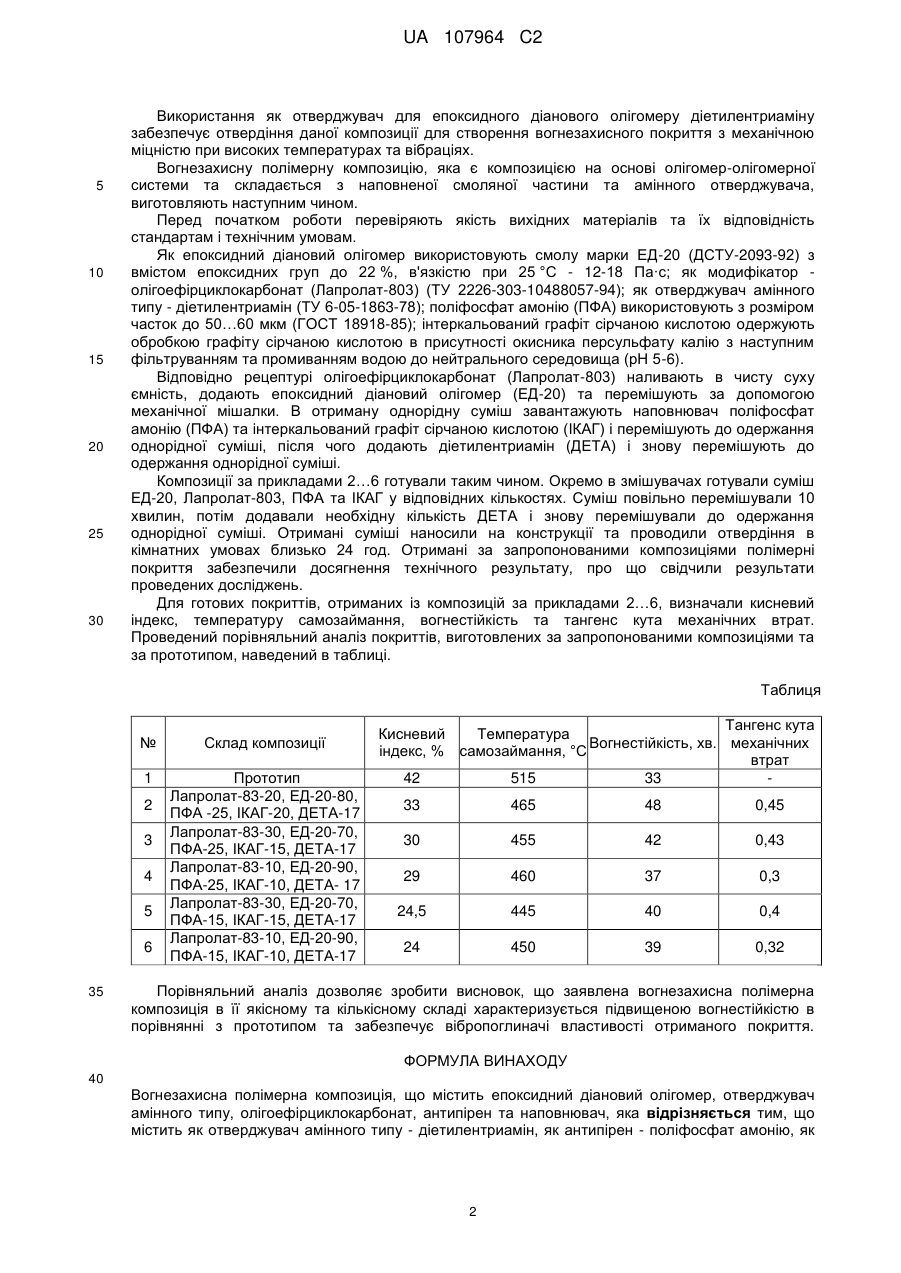 UA 107964 C2

Використання як отверджувач для епоксидного діанового олігомеру діетилентриаміну забезпечує отвердіння даної композиції для створення вогнезахисного покриття з механічною міцністю при високих температурах та вібраціях.

5 Вогнезахисну полімерну композицію, яка є композицією на основі олігомер-олігомерної системи та складається з наповненої смоляної частини та амінного отверджувача, виготовляють наступним чином.

Перед початком роботи перевіряють якість вихідних матеріалів та їх відповідність стандартам і технічним умовам.

10 Як епоксидний діановий олігомер використовують смолу марки ЕД-20 (ДСТУ-2093-92) з вмістом епоксидних груп до 22 %, в'язкістю при 25 °С - 12-18 Па·с; як модифікатор - олігоефірциклокарбонат (Лапролат-803) (ТУ 2226-303-10488057-94); як отверджувач амінного типу - діетилентриамін (ТУ 6-05-1863-78); поліфосфат амонію (ПФА) використовують з розміром часток до 50…60 мкм (ГОСТ 18918-85); інтеркальований графіт сірчаною кислотою одержують обробкою графіту сірчаною кислотою в присутності окисника персульфату калію з наступним 15 фільтруванням та промиванням водою до нейтрального середовища (рН 5-6).

Відповідно рецептурі олігоефірциклокарбонат (Лапролат-803) наливають в чисту суху ємність, додають епоксидний діановий олігомер (ЕД-20) та перемішують за допомогою механічної мішалки. В отриману однорідну суміш завантажують наповнювач поліфосфат амонію (ПФА) та інтеркальований графіт сірчаною кислотою (ІКАГ) і перемішують до одержання 20 однорідної суміші, після чого додають діетилентриамін (ДЕТА) і знову перемішують до одержання однорідної суміші.

Композиції за прикладами 2…6 готували таким чином. Окремо в змішувачах готували суміш ЕД-20, Лапролат-803, ПФА та ІКАГ у відповідних кількостях. Суміш повільно перемішували 10 хвилин, потім додавали необхідну кількість ДЕТА і знову перемішували до одержання 25 однорідної суміші. Отримані суміші наносили на конструкції та проводили отвердіння в кімнатних умовах близько 24 год. Отримані за запропонованими композиціями полімерні покриття забезпечили досягнення технічного результату, про що свідчили результати проведених досліджень.

Для готових покриттів, отриманих із композицій за прикладами 2…6, визначали кисневий 30 індекс, температуру самозаймання, вогнестійкість та тангенс кута механічних втрат. Проведений порівняльний аналіз покриттів, виготовлених за запропонованими композиціями та за прототипом, наведений в таблиці.

Таблиця

| № | Склад композиції | Кисневий індекс, % | Температура самозаймання, °С | Вогнестійкість, хв. | Тангенс кута механічних втрат |
|---|---|---|---|---|---|
| 1 | Прототип | 42 | 515 | 33 | - |
| 2 | Лапролат-83-20, ЕД-20-80, ПФА -25, ІКАГ-20, ДЕТА-17 | 33 | 465 | 48 | 0,45 |
| 3 | Лапролат-83-30, ЕД-20-70, ПФА-25, ІКАГ-15, ДЕТА-17 | 30 | 455 | 42 | 0,43 |
| 4 | Лапролат-83-10, ЕД-20-90, ПФА-25, ІКАГ-10, ДЕТА- 17 | 29 | 460 | 37 | 0,3 |
| 5 | Лапролат-83-30, ЕД-20-70, ПФА-15, ІКАГ-15, ДЕТА-17 | 24,5 | 445 | 40 | 0,4 |
| 6 | Лапролат-83-10, ЕД-20-90, ПФА-15, ІКАГ-10, ДЕТА-17 | 24 | 450 | 39 | 0,32 |

35 Порівняльний аналіз дозволяє зробити висновок, що заявлена вогнезахисна полімерна композиція в її якісному та кількісному складі характеризується підвищеною вогнестійкістю в порівнянні з прототипом та забезпечує вібропоглиначі властивості отриманого покриття.

ФОРМУЛА ВИНАХОДУ

40 Вогнезахисна полімерна композиція, що містить епоксидний діановий олігомер, отверджувач амінного типу, олігоефірциклокарбонат, антипірен та наповнювач, яка відрізняється тим, що містить як отверджувач амінного типу - діетилентриамін, як антипірен - поліфосфат амонію, як

2